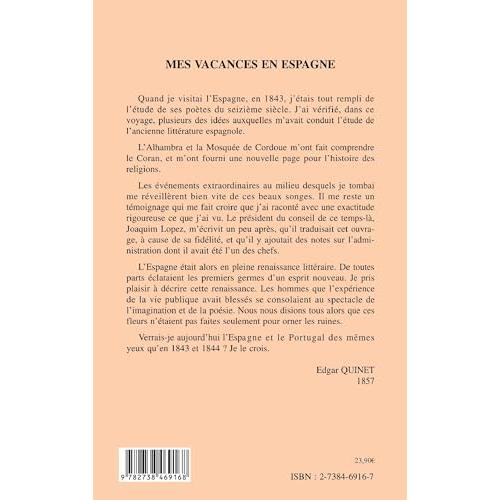 MES VACANCES EN ESPAGNE

Quand je visitai l'Espagne, en 1843, j'étais tout rempli de l'étude de ses poètes du seizième siècle. J'ai vérifié, dans ce voyage, plusieurs des idées auxquelles m'avait conduit l'étude de l'ancienne littérature espagnole.

L'Alhambra et la Mosquée de Cordoue m'ont fait comprendre le Coran, et m'ont fourni une nouvelle page pour l'histoire des religions.

Les événements extraordinaires au milieu desquels je tombai me réveillèrent bien vite de ces beaux songes. Il me reste un témoignage qui me fait croire que j'ai raconté avec une exactitude rigoureuse ce que j'ai vu. Le président du conseil de ce temps-là, Joaquim Lopez, m'écrivit un peu après, qu'il traduisait cet ouvrage, à cause de sa fidélité, et qu'il y ajoutait des notes sur l'administration dont il avait été l'un des chefs.

L'Espagne était alors en pleine renaissance littéraire. De toutes parts éclataient les premiers germes d'un esprit nouveau. Je pris plaisir à décrire cette renaissance. Les hommes que l'expérience de la vie publique avait blessés se consolaient au spectacle de l'imagination et de la poésie. Nous nous disions tous alors que ces fleurs n'étaient pas faites seulement pour orner les ruines.

Verrais-je aujourd'hui l'Espagne et le Portugal des mêmes yeux qu'en 1843 et 1844 ? Je le crois.

Edgar QUINET
1857

9 782738 469168

23,90€

ISBN : 2-7384-6916-7